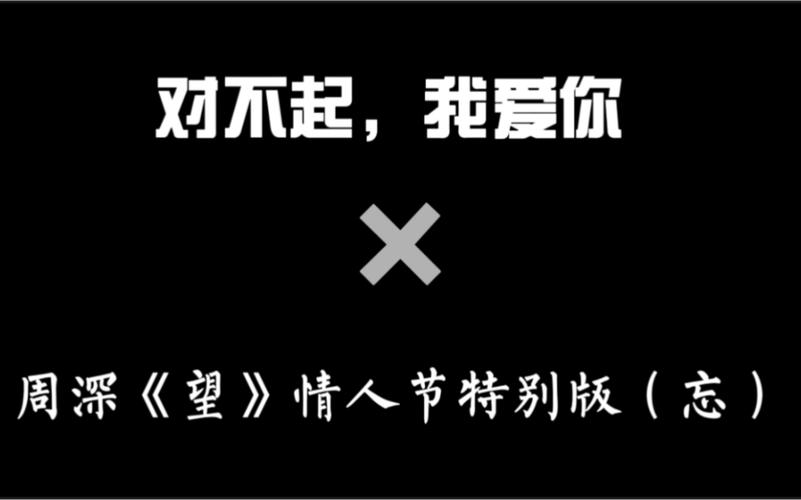 对不起，我爱你

×

周深《望》情人节特别版（忘）